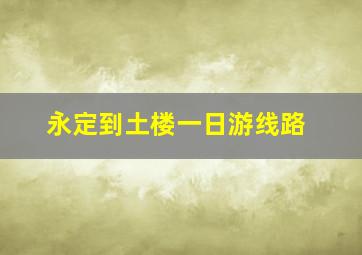 永定到土楼一日游线路